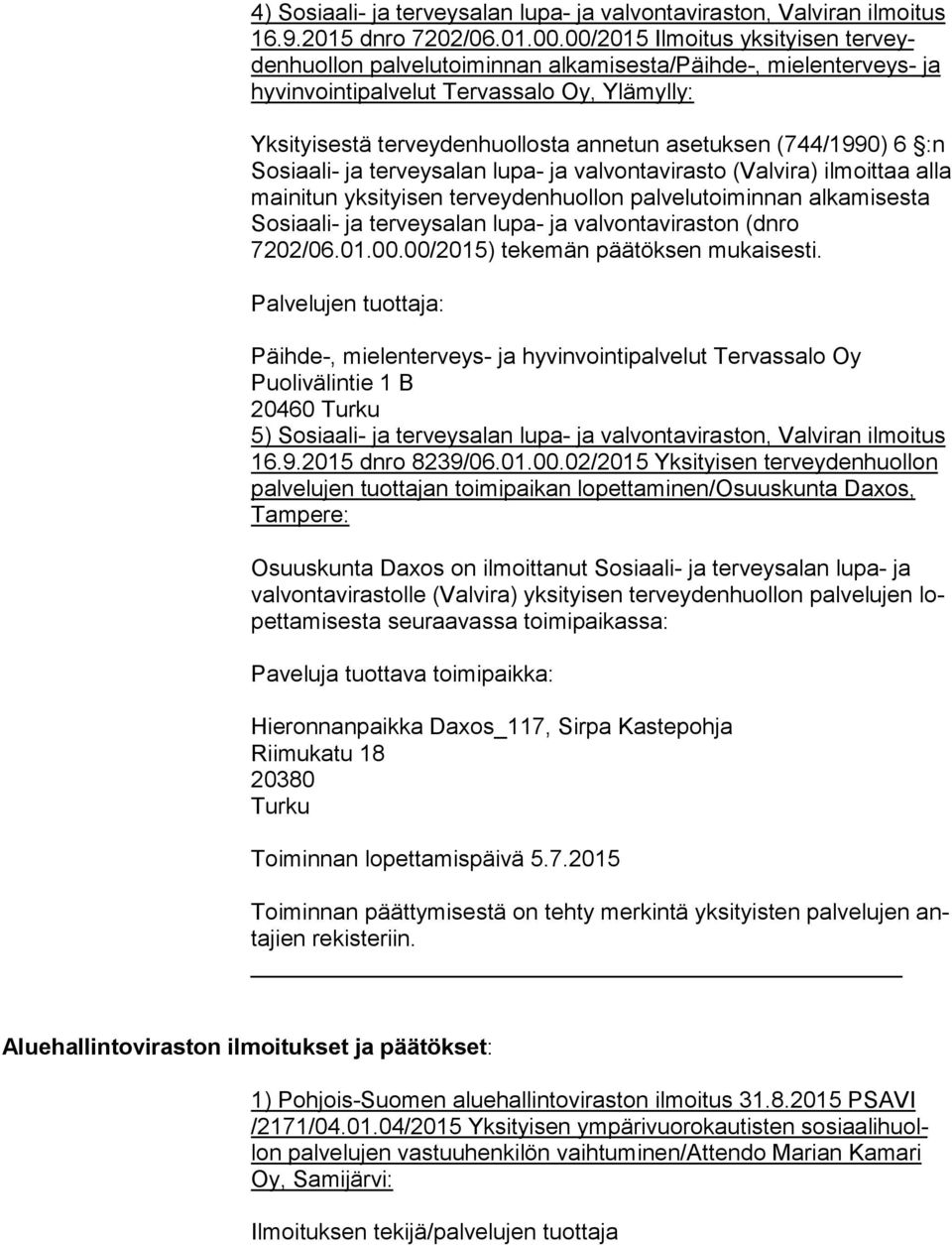 4) Sosiaali- ja terveysalan lupa- ja valvontaviraston, Valviran ilmoitus 16.9.2015 dnro 7202/06.01.00.00/2015 Ilmoitus yksityisen terveydenhuollon palvelutoiminnan alkamisesta/Päihde-, mielenterveys- ja hyvinvointipalvelut Tervassalo Oy, Ylämylly:

Yksityisestä terveydenhuollosta annetun asetuksen (744/1990) 6 §:n Sosiaali- ja terveysalan lupa- ja valvontavirasto (Valvira) ilmoittaa alla mainitun yksityisen terveydenhuollon palvelutoiminnan alkamisesta Sosiaali- ja terveysalan lupa- ja valvontaviraston (dnro 7202/06.01.00.00/2015) tekemän päätöksen mukaisesti.

Palvelujen tuottaja:

Päihde-, mielenterveys- ja hyvinvointipalvelut Tervassalo Oy
Puolivälintie 1 B
20460 Turku
5) Sosiaali- ja terveysalan lupa- ja valvontaviraston, Valviran ilmoitus 16.9.2015 dnro 8239/06.01.00.02/2015 Yksityisen terveydenhuollon palvelujen tuottajan toimipaikan lopettaminen/Osuuskunta Daxos, Tampere:

Osuuskunta Daxos on ilmoittanut Sosiaali- ja terveysalan lupa- ja valvontavirastolle (Valvira) yksityisen terveydenhuollon palvelujen lopettamisesta seuraavassa toimipaikassa:

Paveluja tuottava toimipaikka:

Hieronnanpaikka Daxos_117, Sirpa Kastepohja
Riimukatu 18
20380
Turku

Toiminnan lopettamispäivä 5.7.2015

Toiminnan päättymisestä on tehty merkintä yksityisten palvelujen antajien rekisteriin.

Aluehallintoviraston ilmoitukset ja päätökset:

1) Pohjois-Suomen aluehallintoviraston ilmoitus 31.8.2015 PSAVI /2171/04.01.04/2015 Yksityisen ympärivuorokautisten sosiaalihuollon palvelujen vastuuhenkilön vaihtuminen/Attendo Marian Kamari Oy, Samijärvi:

Ilmoituksen tekijä/palvelujen tuottaja